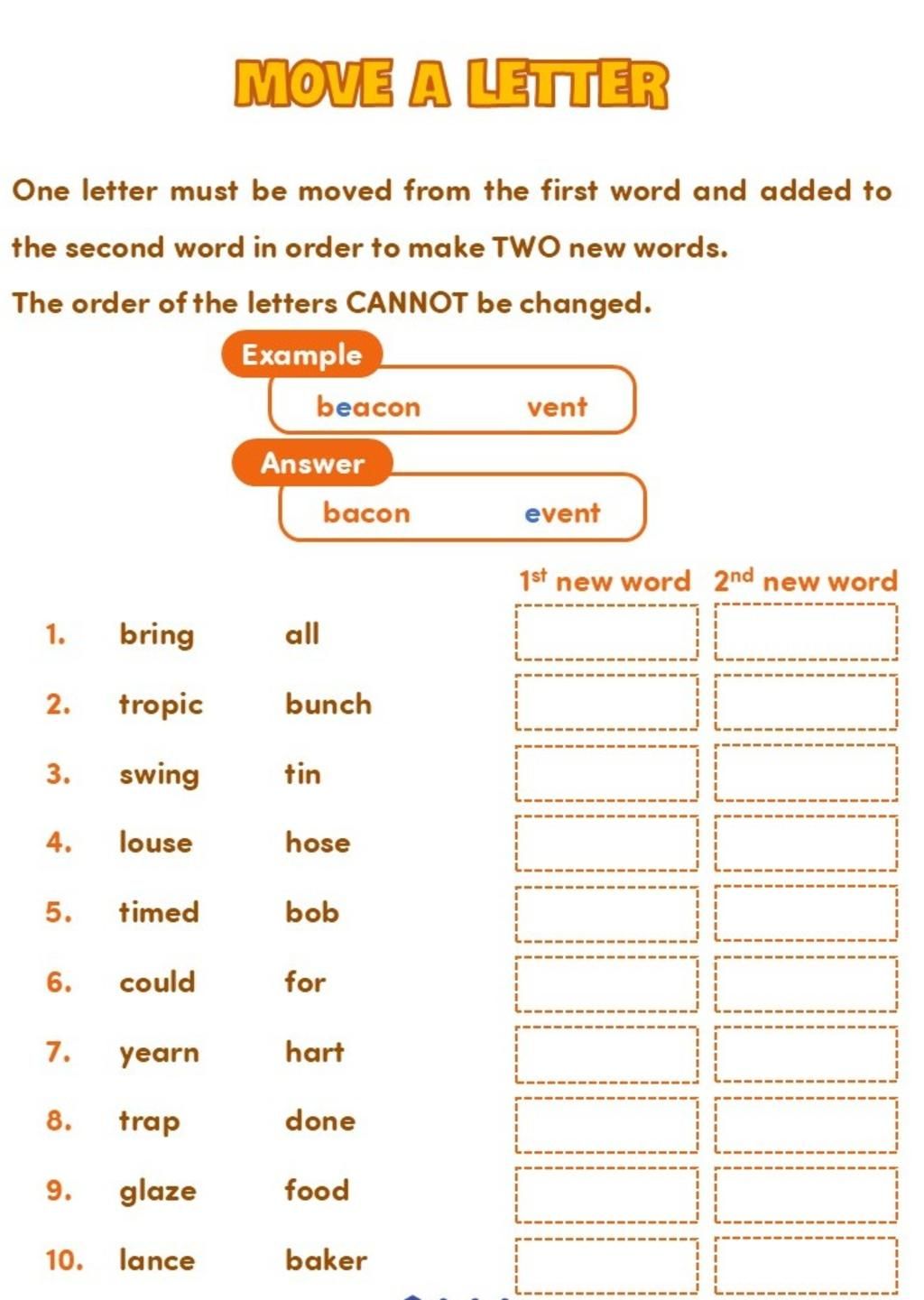 MOVE A LETTER

One letter must be moved from the first word and added to the second word in order to make TWO new words.

The order of the letters CANNOT be changed.

Example

beacon vent

Answer

bacon event

$1^{st}$ new word $2^{nd}$ new word

1. bring all
2. tropic bunch
3. swing tin
4. louse hose
5. timed bob
6. could for
7. yearn hart
8. trap done
9. glaze food
10. lance baker